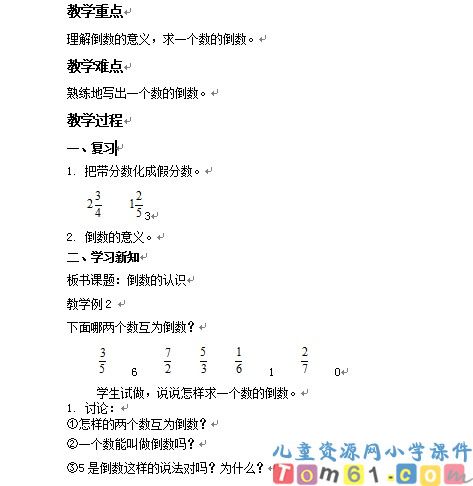 教学重点

理解倒数的意义，求一个数的倒数。

教学难点

熟练地写出一个数的倒数。

教学过程

一、复习

1. 把带分数化成假分数。

$2\frac{3}{4}$ $1\frac{2}{5}$ 3

2. 倒数的意义。

二、学习新知

板书课题：倒数的认识

教学例 2

下面哪两个数互为倒数？

$\frac{3}{5}$ 6 $\frac{7}{2}$ $\frac{5}{3}$ $\frac{1}{6}$ 1 $\frac{2}{7}$ 0

学生试做，说说怎样求一个数的倒数。

1. 讨论：

①怎样的两个数互为倒数？

②一个数能叫做倒数吗？

③5 是倒数这样的说法对吗？为什么？

儿童资源网小学课件
Tom61.com